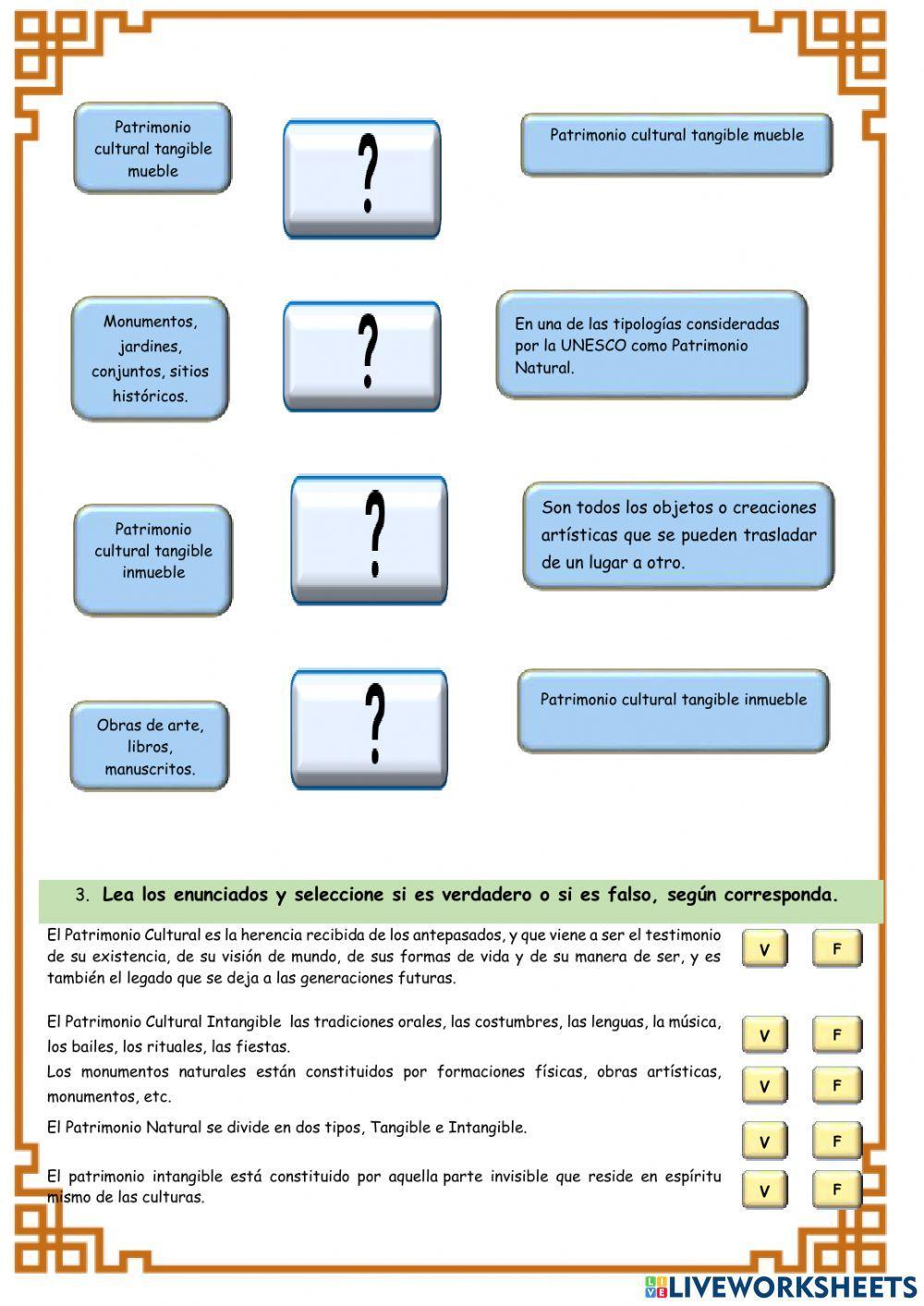 Patrimonio cultural tangible mueble

?

Patrimonio cultural tangible mueble

Monumentos, jardines, conjuntos, sitios históricos.

?

En una de las tipologías consideradas por la UNESCO como Patrimonio Natural.

Patrimonio cultural tangible inmueble

?

Son todos los objetos o creaciones artísticas que se pueden trasladar de un lugar a otro.

Obras de arte, libros, manuscritos.

?

Patrimonio cultural tangible inmueble

3. Lea los enunciados y seleccione si es verdadero o si es falso, según corresponda.

El Patrimonio Cultural es la herencia recibida de los antepasados, y que viene a ser el testimonio de su existencia, de su visión de mundo, de sus formas de vida y de su manera de ser, y es también el legado que se deja a las generaciones futuras.

V F

El Patrimonio Cultural Intangible las tradiciones orales, las costumbres, las lenguas, la música, los bailes, los rituales, las fiestas.

V F

Los monumentos naturales están constituidos por formaciones físicas, obras artísticas, monumentos, etc.

V F

El Patrimonio Natural se divide en dos tipos, Tangible e Intangible.

V F

El patrimonio intangible está constituido por aquella parte invisible que reside en espíritu mismo de las culturas.

V F

LIVEWORKSHEETS